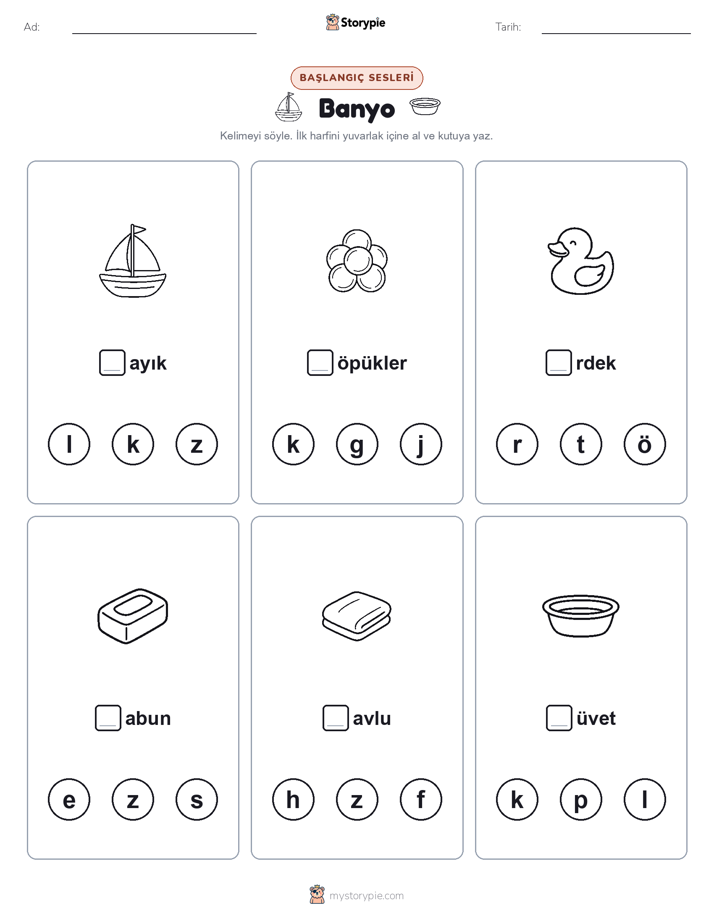 Ad: Storypie Tarih:

BAŞLANGIÇ SESLERİ

Banyo

Kelimeyi söyle. İlk harfini yuvarlak içine al ve kutuya yaz.

ayık

l k z

öpükler

k g j

rdek

r t ö

abun

e z s

avlu

h z f

üvet

k p l

mystorypie.com